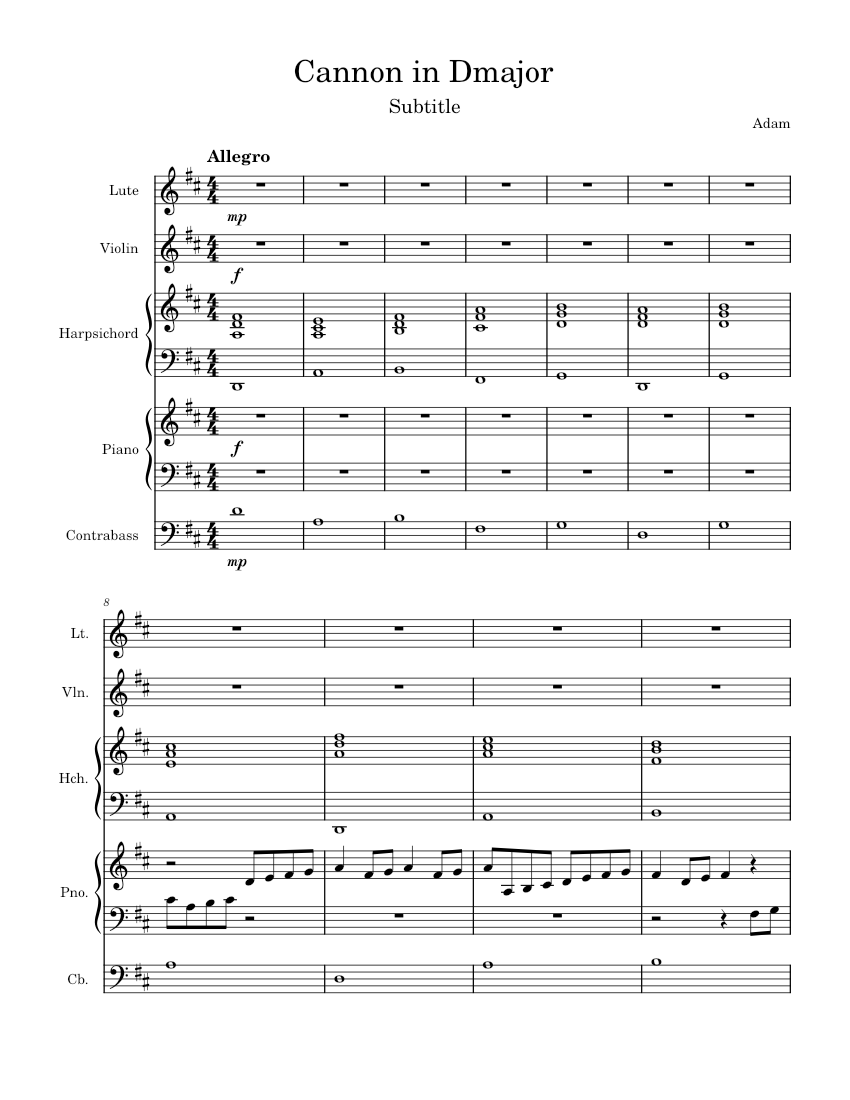 Cannon in Dmajor
Subtitle
Adam

Allegro

Lute
mp
Violin
f
Harpsichord
Piano
f
Contrabass
mp

8
Lt.
Vln.
Hch.
Pno.
Cb.